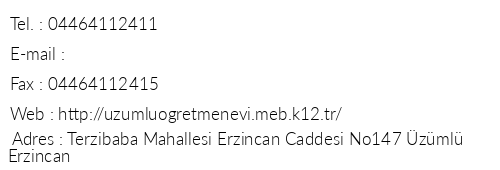 Tel. : 04464112411

E-mail :

Fax : 04464112415

Web : http://uzumluogretmenevi.meb.k12.tr/

Adres : Terzibaba Mahallesi Erzincan Caddesi No147 Üzümlü Erzincan